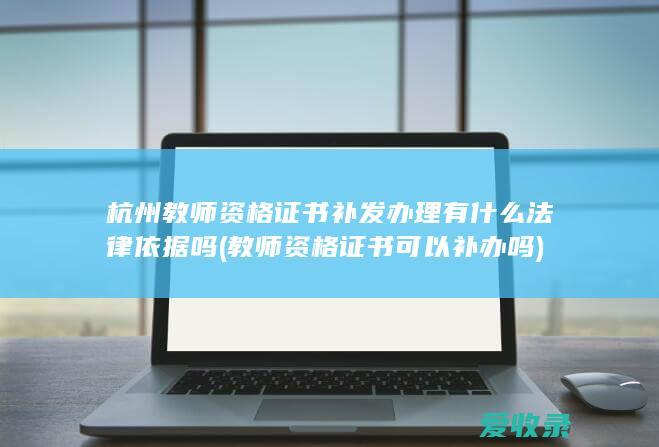 杭州教师资格证书补发办理有什么法律依据吗(教师资格证书可以补办吗)

爱收录